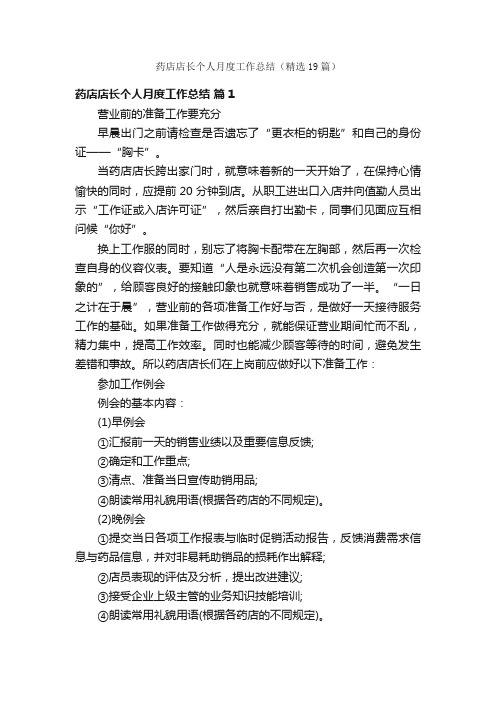 药店店长个人月度工作总结（精选19篇）

药店店长个人月度工作总结 篇1

营业前的准备工作要充分

早晨出门之前请检查是否遗忘了“更衣柜的钥匙”和自己的身份证——“胸卡”。

当药店店长跨出家门时，就意味着新的一天开始了，在保持心情愉快的同时，应提前20分钟到店。从职工进出口入店并向值勤人员出示“工作证或入店许可证”，然后亲自打出勤卡，同事们见面应互相问候“你好”。

换上工作服的同时，别忘了将胸卡配带在左胸部，然后再一次检查自身的仪容仪表。要知道“人是永远没有第二次机会创造第一次印象的”，给顾客良好的接触印象也就意味着销售成功了一半。“一日之计在于晨”，营业前的各项准备工作好与否，是做好一天接待服务工作的基础。如果准备工作做得充分，就能保证营业期间忙而不乱，精力集中，提高工作效率。同时也能减少顾客等待的时间，避免发生差错和事故。所以药店店长们在上岗前应做好以下准备工作：

参加工作例会

例会的基本内容：

(1)早例会

①汇报前一天的销售业绩以及重要信息反馈;

②确定和工作重点;

③清点、准备当日宣传助销用品;

④朗读常用礼貌用语(根据各药店的不同规定)。

(2)晚例会

①提交当日各项工作报表与临时促销活动报告，反馈消费需求信息与药品信息，并对非易耗助销品的损耗作出解释;

②店员表现的评估及分析，提出改进建议;

③接受企业上级主管的业务知识技能培训;

④朗读常用礼貌用语(根据各药店的不同规定)。